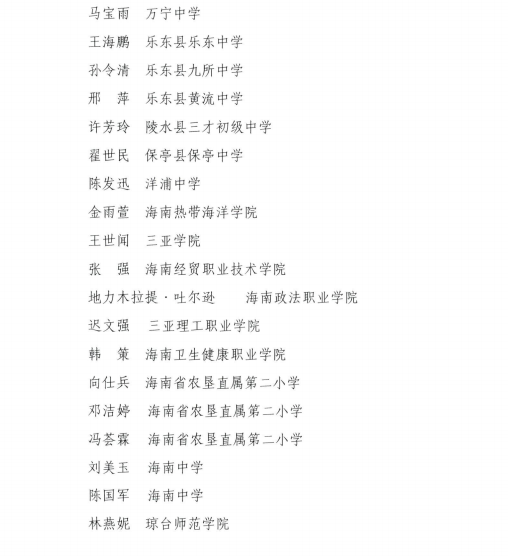 马宝雨　万宁中学

王海鹏　乐东县乐东中学

孙令清　乐东县九所中学

邢　萍　乐东县黄流中学

许芳玲　陵水县三才初级中学

翟世民　保亭县保亭中学

陈发迅　洋浦中学

金雨萱　海南热带海洋学院

王世闻　三亚学院

张　强　海南经贸职业技术学院

地力木拉提·吐尔逊　　海南政法职业学院

迟文强　三亚理工职业学院

韩　策　海南卫生健康职业学院

向仕兵　海南省农垦直属第二小学

邓洁婷　海南省农垦直属第二小学

冯荟霖　海南省农垦直属第二小学

刘美玉　海南中学

陈国军　海南中学

林燕妮　琼台师范学院